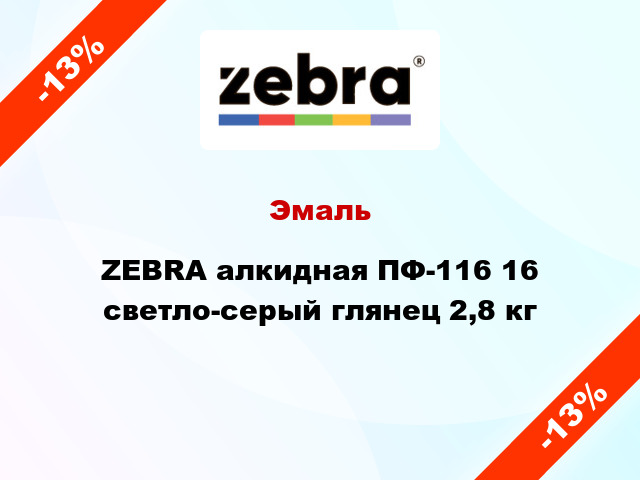 -13%

zebra®

Эмаль

ZEBRA алкидная ПФ-116 16 светло-серый глянец 2,8 кг

-13%